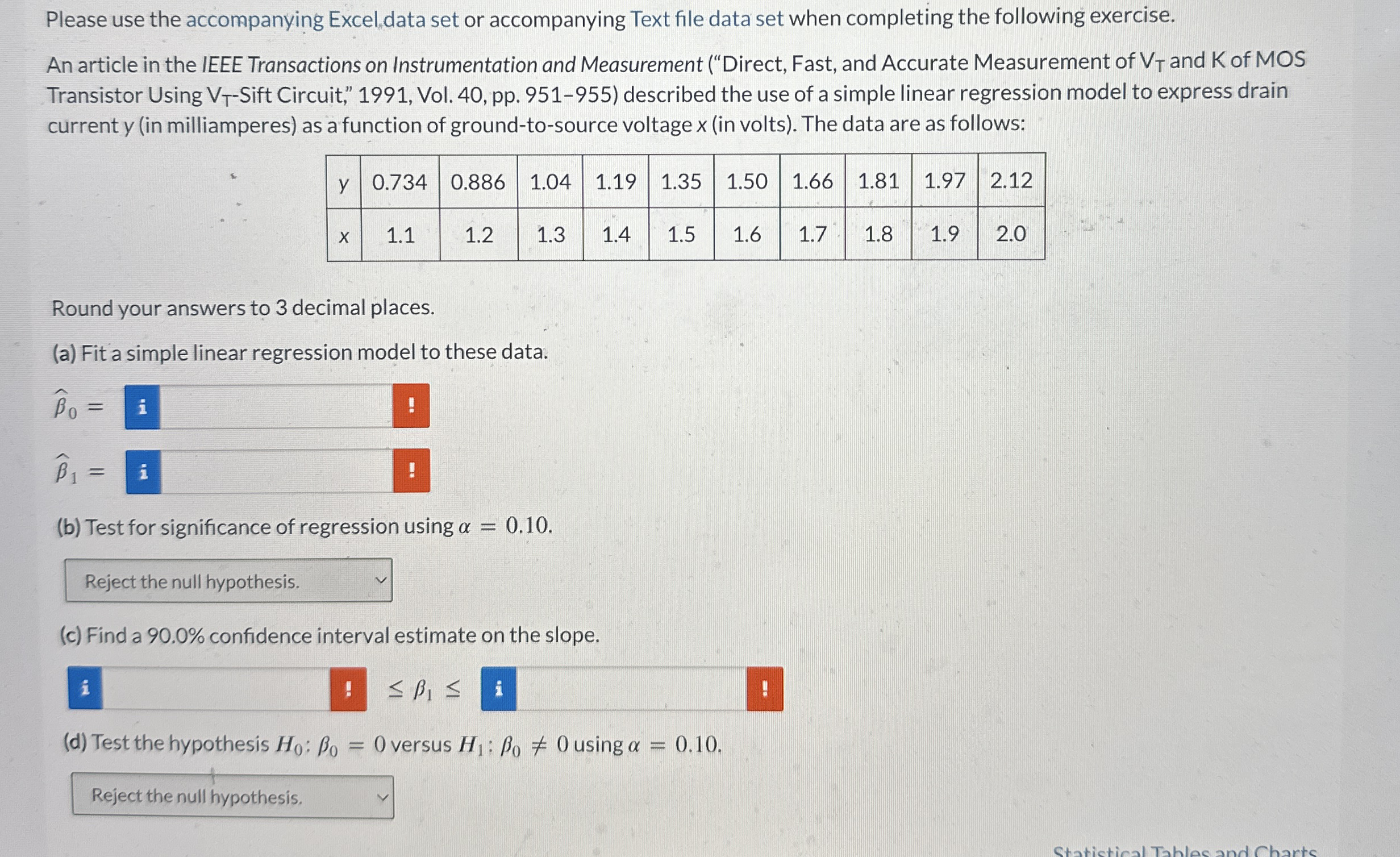 Please use the accompanying Excel data set or accompanying Text file data set when completing the following exercise.

An article in the IEEE Transactions on Instrumentation and Measurement ("Direct, Fast, and Accurate Measurement of $V_T$ and K of MOS Transistor Using $V_T$-Sift Circuit," 1991, Vol. 40, pp. 951–955) described the use of a simple linear regression model to express drain current y (in milliamperes) as a function of ground-to-source voltage x (in volts). The data are as follows:

| y | 0.734 | 0.886 | 1.04 | 1.19 | 1.35 | 1.50 | 1.66 | 1.81 | 1.97 | 2.12 |
|---|---|---|---|---|---|---|---|---|---|---|
| x | 1.1 | 1.2 | 1.3 | 1.4 | 1.5 | 1.6 | 1.7 | 1.8 | 1.9 | 2.0 |

Round your answers to 3 decimal places.

(a) Fit a simple linear regression model to these data.

$\widehat{\beta}_0 =$ i !

$\widehat{\beta}_1 =$ i !

(b) Test for significance of regression using $\alpha = 0.10$.

Reject the null hypothesis.

(c) Find a 90.0% confidence interval estimate on the slope.

i ! $\leq \beta_1 \leq$ i !

(d) Test the hypothesis $H_0: \beta_0 = 0$ versus $H_1: \beta_0 \neq 0$ using $\alpha = 0.10$.

Reject the null hypothesis.

Statistical Tables and Charts